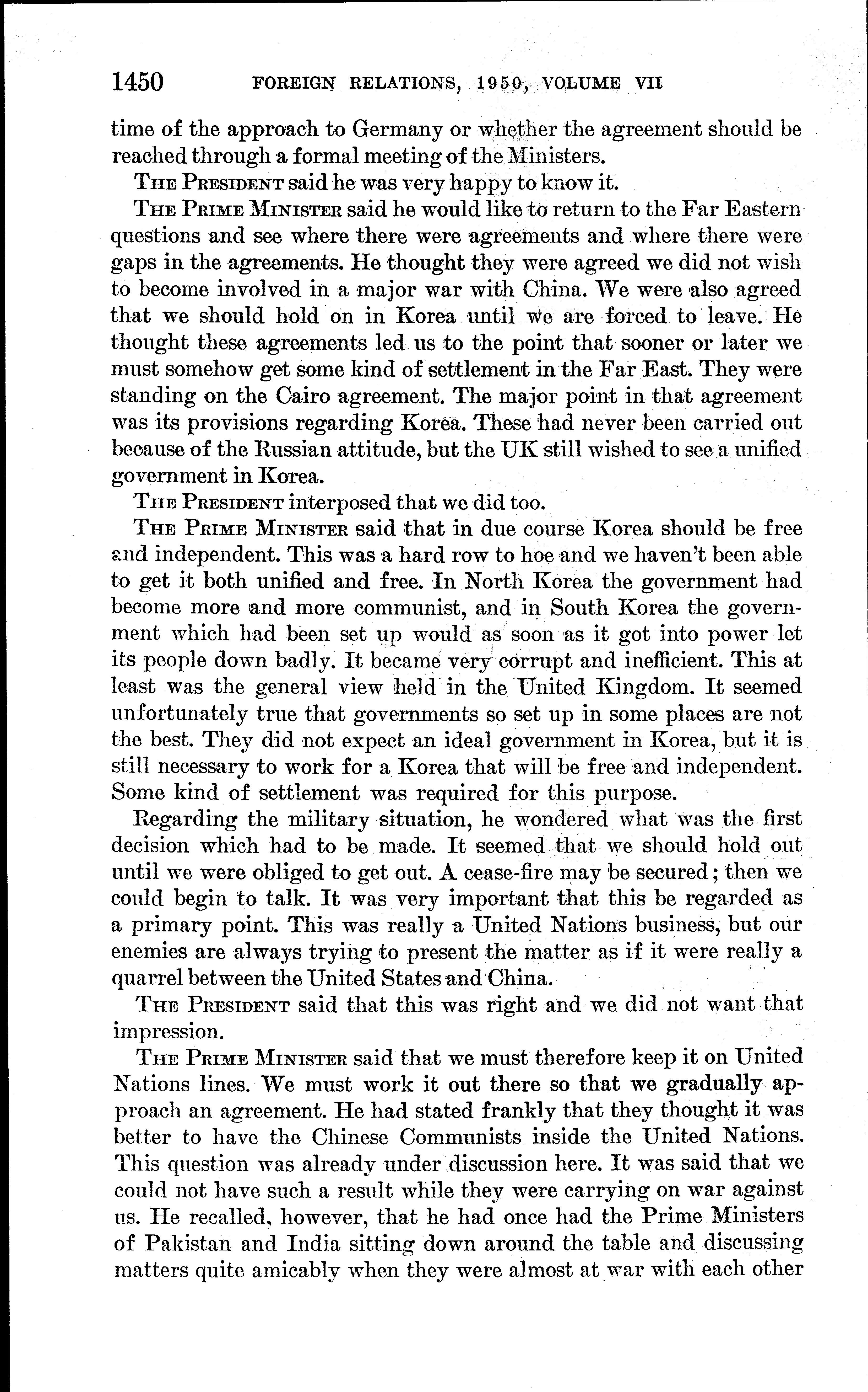 1450 FOREIGN RELATIONS, 1950, VOLUME VII

time of the approach to Germany or whether the agreement should be reached through a formal meeting of the Ministers.

THE PRESIDENT said he was very happy to know it.

THE PRIME MINISTER said he would like to return to the Far Eastern questions and see where there were agreements and where there were gaps in the agreements. He thought they were agreed we did not wish to become involved in a major war with China. We were also agreed that we should hold on in Korea until we are forced to leave. He thought these agreements led us to the point that sooner or later we must somehow get some kind of settlement in the Far East. They were standing on the Cairo agreement. The major point in that agreement was its provisions regarding Korea. These had never been carried out because of the Russian attitude, but the UK still wished to see a unified government in Korea.

THE PRESIDENT interposed that we did too.

THE PRIME MINISTER said that in due course Korea should be free and independent. This was a hard row to hoe and we haven't been able to get it both unified and free. In North Korea the government had become more and more communist, and in South Korea the government which had been set up would as soon as it got into power let its people down badly. It became very corrupt and inefficient. This at least was the general view held in the United Kingdom. It seemed unfortunately true that governments so set up in some places are not the best. They did not expect an ideal government in Korea, but it is still necessary to work for a Korea that will be free and independent. Some kind of settlement was required for this purpose.

Regarding the military situation, he wondered what was the first decision which had to be made. It seemed that we should hold out until we were obliged to get out. A cease-fire may be secured; then we could begin to talk. It was very important that this be regarded as a primary point. This was really a United Nations business, but our enemies are always trying to present the matter as if it were really a quarrel between the United States and China.

THE PRESIDENT said that this was right and we did not want that impression.

THE PRIME MINISTER said that we must therefore keep it on United Nations lines. We must work it out there so that we gradually approach an agreement. He had stated frankly that they thought it was better to have the Chinese Communists inside the United Nations. This question was already under discussion here. It was said that we could not have such a result while they were carrying on war against us. He recalled, however, that he had once had the Prime Ministers of Pakistan and India sitting down around the table and discussing matters quite amicably when they were almost at war with each other